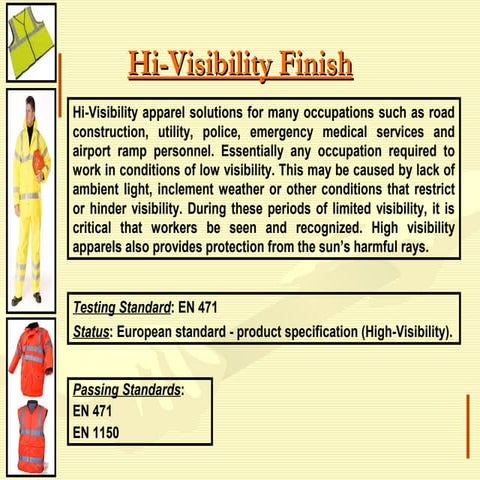 Hi-Visibility Finish

Hi-Visibility apparel solutions for many occupations such as road construction, utility, police, emergency medical services and airport ramp personnel. Essentially any occupation required to work in conditions of low visibility. This may be caused by lack of ambient light, inclement weather or other conditions that restrict or hinder visibility. During these periods of limited visibility, it is critical that workers be seen and recognized. High visibility apparels also provides protection from the sun's harmful rays.

Testing Standard: EN 471

Status: European standard - product specification (High-Visibility).

Passing Standards:
EN 471
EN 1150